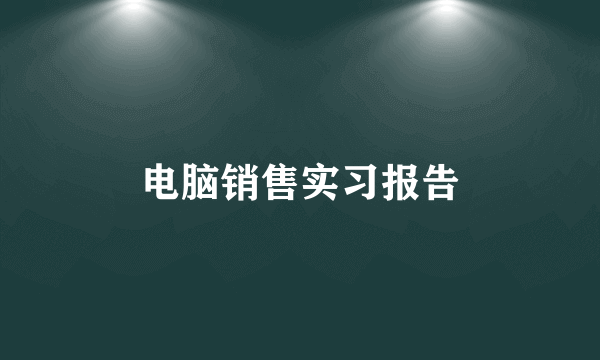 电脑销售实习报告